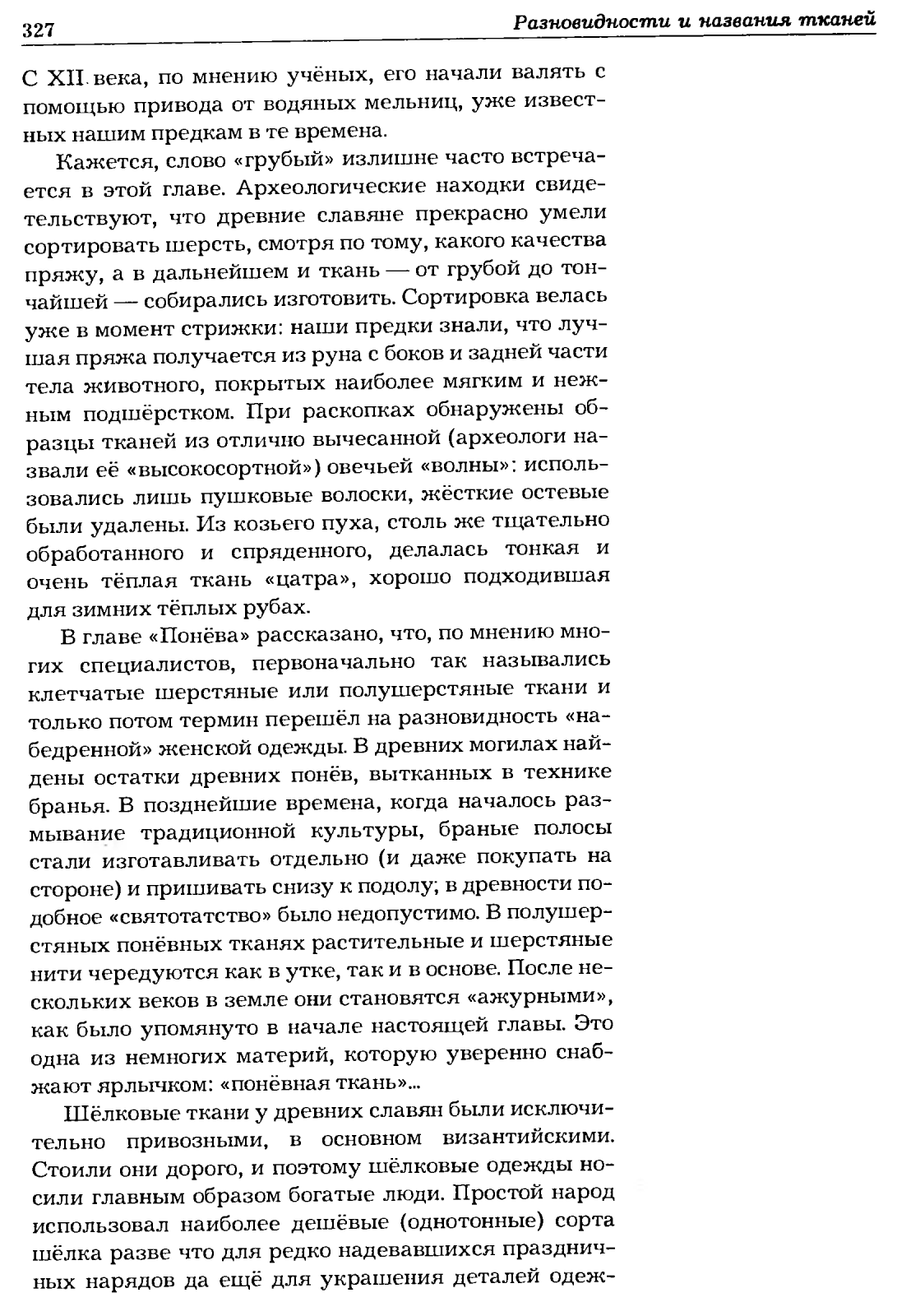 327 Разновидности и названия тканей

С XII века, по мнению учёных, его начали валять с помощью привода от водяных мельниц, уже известных нашим предкам в те времена.

Кажется, слово «грубый» излишне часто встречается в этой главе. Археологические находки свидетельствуют, что древние славяне прекрасно умели сортировать шерсть, смотря по тому, какого качества пряжу, а в дальнейшем и ткань — от грубой до тончайшей — собирались изготовить. Сортировка велась уже в момент стрижки: наши предки знали, что лучшая пряжа получается из руна с боков и задней части тела животного, покрытых наиболее мягким и нежным подшёрстком. При раскопках обнаружены образцы тканей из отлично вычесанной (археологи назвали её «высокосортной») овечьей «волны»: использовались лишь пушковые волоски, жёсткие остевые были удалены. Из козьего пуха, столь же тщательно обработанного и спряденного, делалась тонкая и очень тёплая ткань «цатра», хорошо подходившая для зимних тёплых рубах.

В главе «Понёва» рассказано, что, по мнению многих специалистов, первоначально так назывались клетчатые шерстяные или полушерстяные ткани и только потом термин перешёл на разновидность «набедренной» женской одежды. В древних могилах найдены остатки древних понёв, вытканных в технике бранья. В позднейшие времена, когда началось размывание традиционной культуры, браные полосы стали изготавливать отдельно (и даже покупать на стороне) и пришивать снизу к подолу; в древности подобное «святотатство» было недопустимо. В полушерстяных понёвных тканях растительные и шерстяные нити чередуются как в утке, так и в основе. После нескольких веков в земле они становятся «ажурными», как было упомянуто в начале настоящей главы. Это одна из немногих материй, которую уверенно снабжают ярлычком: «понёвная ткань»...

Шёлковые ткани у древних славян были исключительно привозными, в основном византийскими. Стоили они дорого, и поэтому шёлковые одежды носили главным образом богатые люди. Простой народ использовал наиболее дешёвые (однотонные) сорта шёлка разве что для редко надевавшихся праздничных нарядов да ещё для украшения деталей одеж-